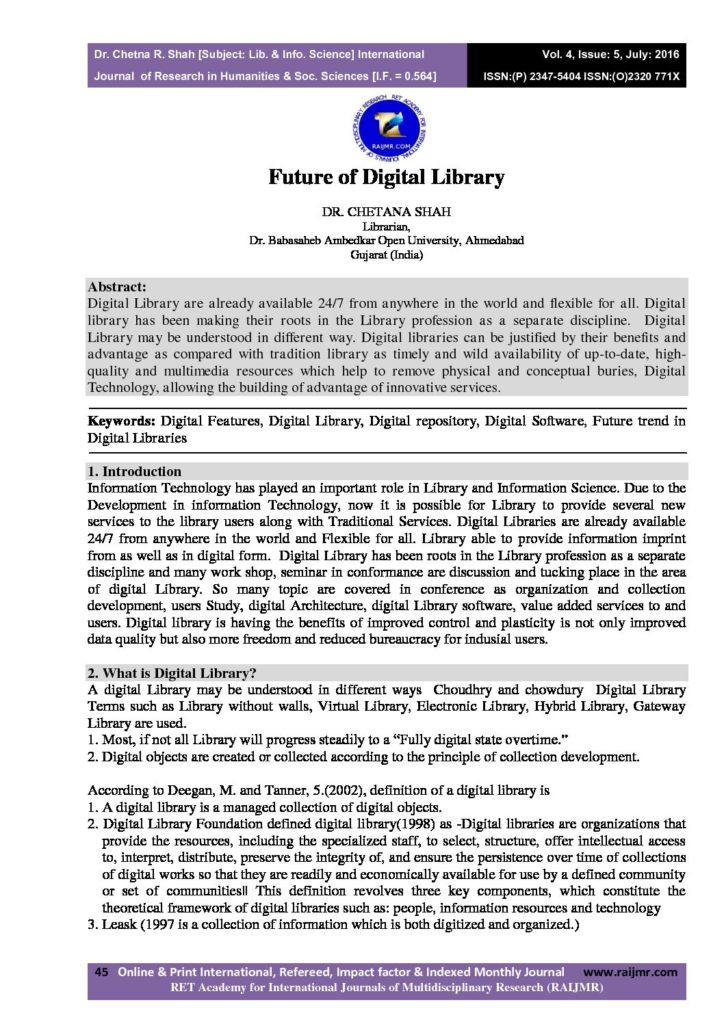 Dr. Chetna R. Shah [Subject: Lib. & Info. Science] International Journal of Research in Humanities & Soc. Sciences [I.F. = 0.564]

Vol. 4, Issue: 5, July: 2016
ISSN:(P) 2347-5404 ISSN:(O)2320 771X

RAIJMR.COM

Future of Digital Library

DR. CHETANA SHAH
Librarian,
Dr. Babasaheb Ambedkar Open University, Ahmedabad
Gujarat (India)

Abstract:
Digital Library are already available 24/7 from anywhere in the world and flexible for all. Digital library has been making their roots in the Library profession as a separate discipline. Digital Library may be understood in different way. Digital libraries can be justified by their benefits and advantage as compared with tradition library as timely and wild availability of up-to-date, high-quality and multimedia resources which help to remove physical and conceptual buries, Digital Technology, allowing the building of advantage of innovative services.

Keywords: Digital Features, Digital Library, Digital repository, Digital Software, Future trend in Digital Libraries

1. Introduction
Information Technology has played an important role in Library and Information Science. Due to the Development in information Technology, now it is possible for Library to provide several new services to the library users along with Traditional Services. Digital Libraries are already available 24/7 from anywhere in the world and Flexible for all. Library able to provide information imprint from as well as in digital form. Digital Library has been roots in the Library profession as a separate discipline and many work shop, seminar in conformance are discussion and tucking place in the area of digital Library. So many topic are covered in conference as organization and collection development, users Study, digital Architecture, digital Library software, value added services to and users. Digital library is having the benefits of improved control and plasticity is not only improved data quality but also more freedom and reduced bureaucracy for indusial users.

2. What is Digital Library?
A digital Library may be understood in different ways Choudhry and chowdury Digital Library Terms such as Library without walls, Virtual Library, Electronic Library, Hybrid Library, Gateway Library are used.
1. Most, if not all Library will progress steadily to a "Fully digital state overtime."
2. Digital objects are created or collected according to the principle of collection development.

According to Deegan, M. and Tanner, 5.(2002), definition of a digital library is
1. A digital library is a managed collection of digital objects.
2. Digital Library Foundation defined digital library(1998) as -Digital libraries are organizations that provide the resources, including the specialized staff, to select, structure, offer intellectual access to, interpret, distribute, preserve the integrity of, and ensure the persistence over time of collections of digital works so that they are readily and economically available for use by a defined community or set of communities‖ This definition revolves three key components, which constitute the theoretical framework of digital libraries such as: people, information resources and technology
3. Leask (1997 is a collection of information which is both digitized and organized.)

45 Online & Print International, Refereed, Impact factor & Indexed Monthly Journal www.raijmr.com
RET Academy for International Journals of Multidisciplinary Research (RAIJMR)